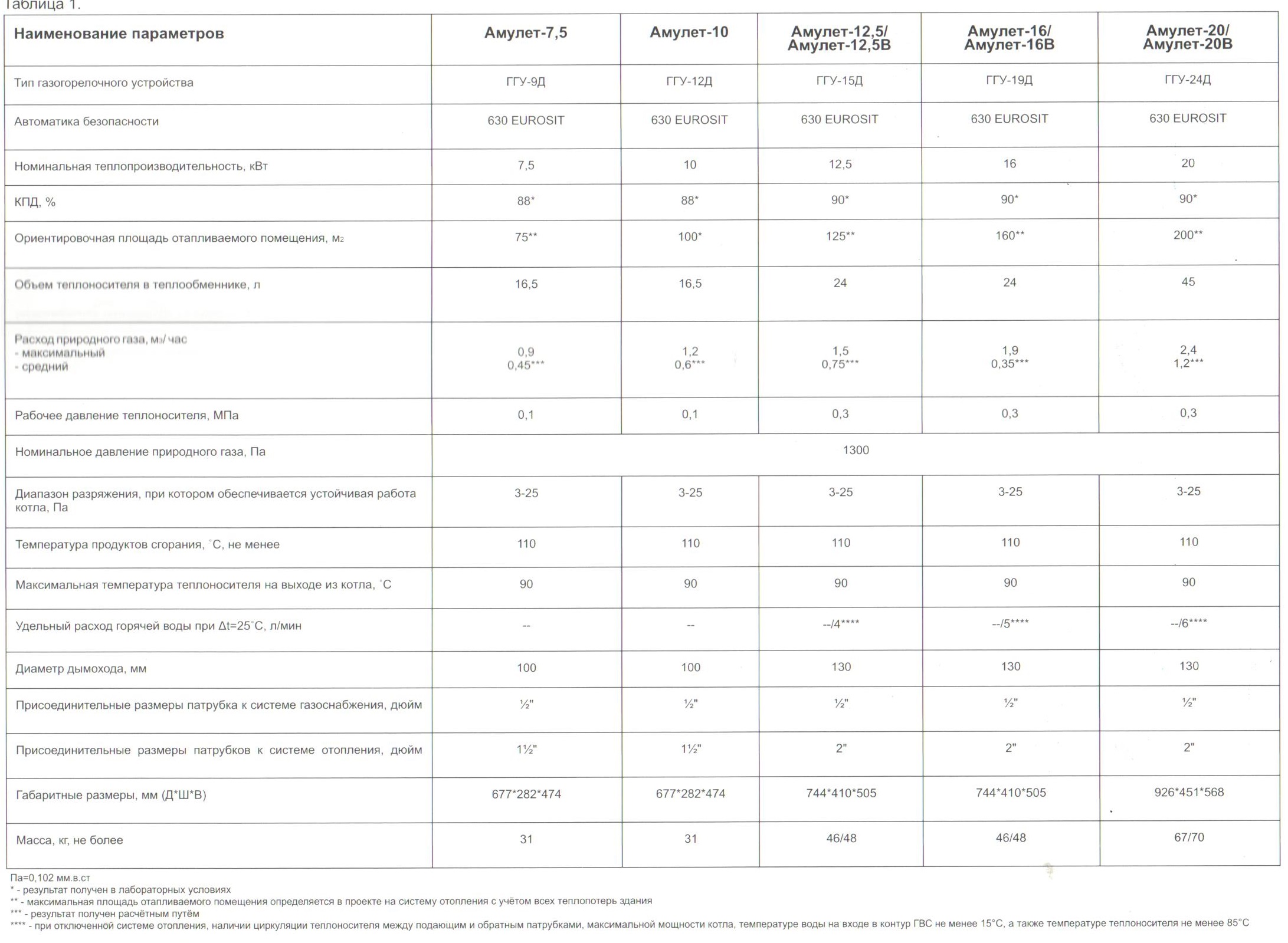 Таблица 1.

| Наименование параметров | Амулет-7,5 | Амулет-10 | Амулет-12,5/ Амулет-12,5В | Амулет-16/ Амулет-16В | Амулет-20/ Амулет-20В |
|---|---|---|---|---|---|
| Тип газогорелочного устройства | ГГУ-9Д | ГГУ-12Д | ГГУ-15Д | ГГУ-19Д | ГГУ-24Д |
| Автоматика безопасности | 630 EUROSIT | 630 EUROSIT | 630 EUROSIT | 630 EUROSIT | 630 EUROSIT |
| Номинальная теплопроизводительность, кВт | 7,5 | 10 | 12,5 | 16 | 20 |
| КПД, % | 88* | 88* | 90* | 90* | 90* |
| Ориентировочная площадь отапливаемого помещения, $м_2$ | 75** | 100* | 125** | 160** | 200** |
| Объем теплоносителя в теплообменнике, л | 16,5 | 16,5 | 24 | 24 | 45 |
| Расход природного газа, $м_3$/ час - максимальный - средний | 0,9 0,45*** | 1,2 0,6*** | 1,5 0,75*** | 1,9 0,35*** | 2,4 1,2*** |
| Рабочее давление теплоносителя, МПа | 0,1 | 0,1 | 0,3 | 0,3 | 0,3 |
| Номинальное давление природного газа, Па | 1300 | | | | |
| Диапазон разряжения, при котором обеспечивается устойчивая работа котла, Па | 3-25 | 3-25 | 3-25 | 3-25 | 3-25 |
| Температура продуктов сгорания, °С, не менее | 110 | 110 | 110 | 110 | 110 |
| Максимальная температура теплоносителя на выходе из котла, °С | 90 | 90 | 90 | 90 | 90 |
| Удельный расход горячей воды при Δt=25°С, л/мин | -- | -- | --/4**** | --/5**** | --/6**** |
| Диаметр дымохода, мм | 100 | 100 | 130 | 130 | 130 |
| Присоединительные размеры патрубка к системе газоснабжения, дюйм | ½" | ½" | ½" | ½" | ½" |
| Присоединительные размеры патрубков к системе отопления, дюйм | 1½" | 1½" | 2" | 2" | 2" |
| Габаритные размеры, мм (Д*Ш*В) | 677*282*474 | 677*282*474 | 744*410*505 | 744*410*505 | 926*451*568 |
| Масса, кг, не более | 31 | 31 | 46/48 | 46/48 | 67/70 |

Па=0,102 мм.в.ст
* - результат получен в лабораторных условиях
** - максимальная площадь отапливаемого помещения определяется в проекте на систему отопления с учётом всех теплопотерь здания
*** - результат получен расчётным путём
**** - при отключенной системе отопления, наличии циркуляции теплоносителя между подающим и обратным патрубками, максимальной мощности котла, температуре воды на входе в контур ГВС не менее 15°С, а также температуре теплоносителя не менее 85°С